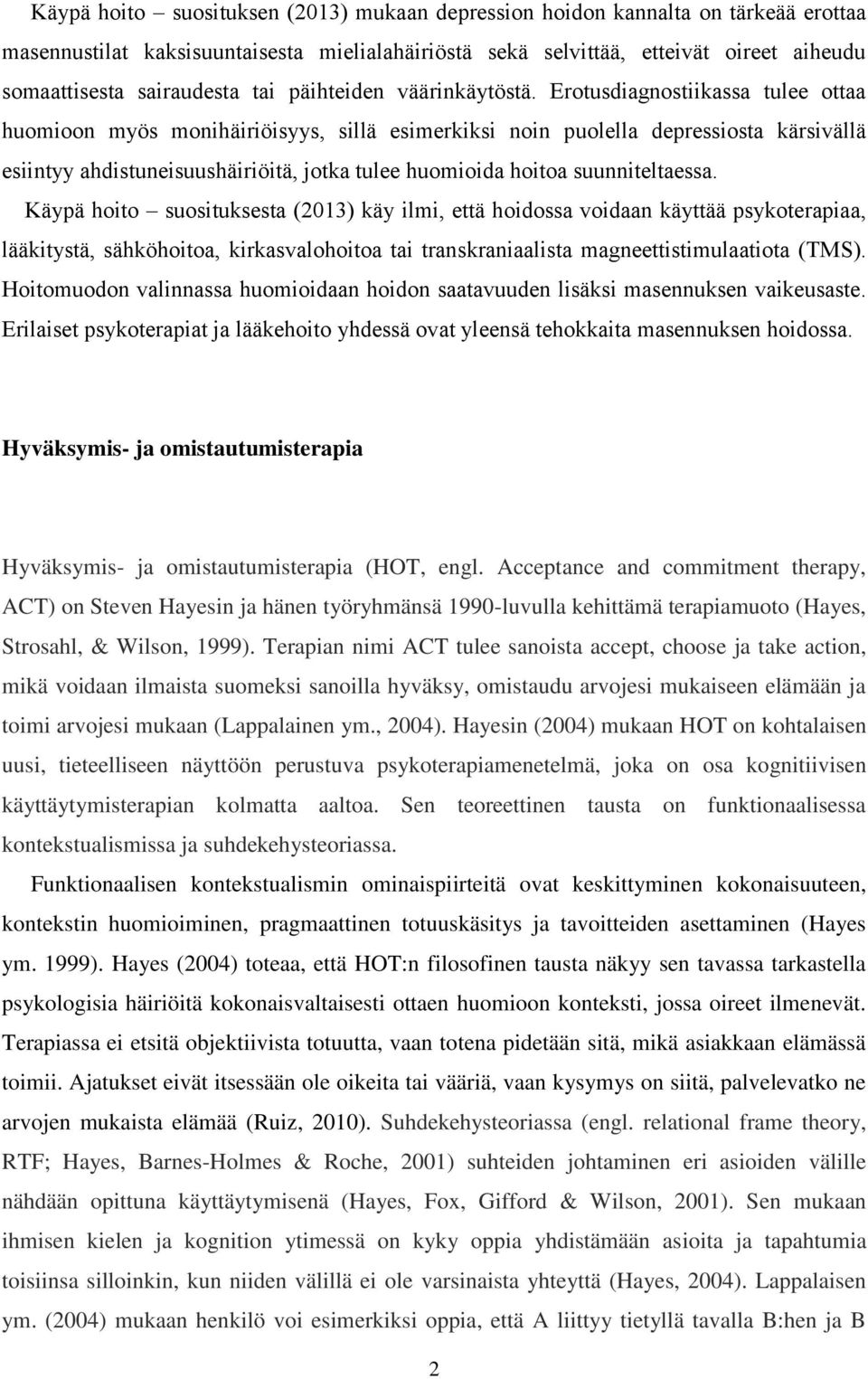 Käypä hoito – suosituksen (2013) mukaan depression hoidon kannalta on tärkeää erottaa masennustilat kaksisuuntaisesta mielialahäiriöstä sekä selvittää, etteivät oireet aiheudu somaattisesta sairaudesta tai päihteiden väärinkäytöstä. Erotusdiagnostiikassa tulee ottaa huomioon myös monihäiriöisyys, sillä esimerkiksi noin puolella depressiosta kärsivällä esiintyy ahdistuneisuushäiriöitä, jotka tulee huomioida hoitoa suunniteltaessa.

Käypä hoito – suosituksesta (2013) käy ilmi, että hoidossa voidaan käyttää psykoterapiaa, lääkitystä, sähköhoitoa, kirkasvalohoitoa tai transkraniaalista magneettistimulaatiota (TMS). Hoitomuodon valinnassa huomioidaan hoidon saatavuuden lisäksi masennuksen vaikeusaste. Erilaiset psykoterapiat ja lääkehoito yhdessä ovat yleensä tehokkaita masennuksen hoidossa.

Hyväksymis- ja omistautumisterapia

Hyväksymis- ja omistautumisterapia (HOT, engl. Acceptance and commitment therapy, ACT) on Steven Hayesin ja hänen työryhmänsä 1990-luvulla kehittämä terapiamuoto (Hayes, Strosahl, & Wilson, 1999). Terapian nimi ACT tulee sanoista accept, choose ja take action, mikä voidaan ilmaista suomeksi sanoilla hyväksy, omistaudu arvojesi mukaiseen elämään ja toimi arvojesi mukaan (Lappalainen ym., 2004). Hayesin (2004) mukaan HOT on kohtalaisen uusi, tieteelliseen näyttöön perustuva psykoterapiamenetelmä, joka on osa kognitiivisen käyttäytymisterapian kolmatta aaltoa. Sen teoreettinen tausta on funktionaalisessa kontekstualismissa ja suhdekehysteoriassa.

Funktionaalisen kontekstualismin ominaispiirteitä ovat keskittyminen kokonaisuuteen, kontekstin huomioiminen, pragmaattinen totuuskäsitys ja tavoitteiden asettaminen (Hayes ym. 1999). Hayes (2004) toteaa, että HOT:n filosofinen tausta näkyy sen tavassa tarkastella psykologisia häiriöitä kokonaisvaltaisesti ottaen huomioon konteksti, jossa oireet ilmenevät. Terapiassa ei etsitä objektiivista totuutta, vaan totena pidetään sitä, mikä asiakkaan elämässä toimii. Ajatukset eivät itsessään ole oikeita tai vääriä, vaan kysymys on siitä, palvelevatko ne arvojen mukaista elämää (Ruiz, 2010). Suhdekehysteoriassa (engl. relational frame theory, RTF; Hayes, Barnes-Holmes & Roche, 2001) suhteiden johtaminen eri asioiden välille nähdään opittuna käyttäytymisenä (Hayes, Fox, Gifford & Wilson, 2001). Sen mukaan ihmisen kielen ja kognition ytimessä on kyky oppia yhdistämään asioita ja tapahtumia toisiinsa silloinkin, kun niiden välillä ei ole varsinaista yhteyttä (Hayes, 2004). Lappalaisen ym. (2004) mukaan henkilö voi esimerkiksi oppia, että A liittyy tietyllä tavalla B:hen ja B

2